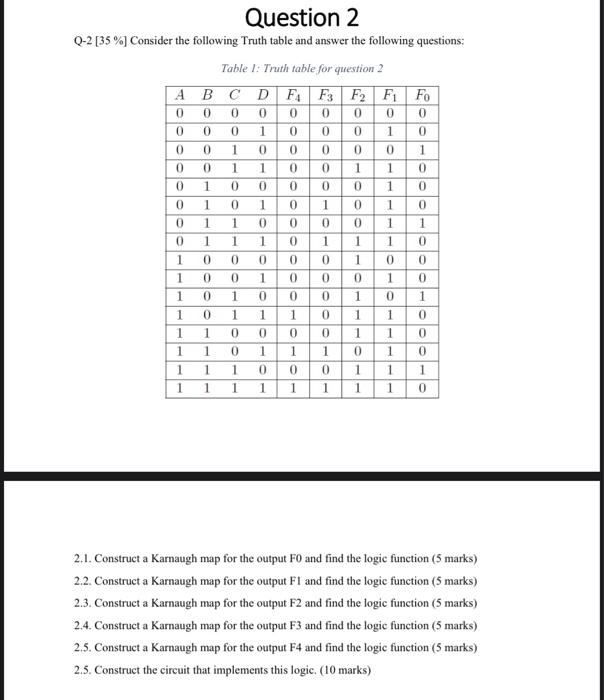 Question 2

Q-2 [35 %] Consider the following Truth table and answer the following questions:

Table 1: Truth table for question 2

| $A$ | $B$ | $C$ | $D$ | $F_4$ | $F_3$ | $F_2$ | $F_1$ | $F_0$ |
|---|---|---|---|---|---|---|---|---|
| 0 | 0 | 0 | 0 | 0 | 0 | 0 | 0 | 0 |
| 0 | 0 | 0 | 1 | 0 | 0 | 0 | 1 | 0 |
| 0 | 0 | 1 | 0 | 0 | 0 | 0 | 0 | 1 |
| 0 | 0 | 1 | 1 | 0 | 0 | 1 | 1 | 0 |
| 0 | 1 | 0 | 0 | 0 | 0 | 0 | 1 | 0 |
| 0 | 1 | 0 | 1 | 0 | 1 | 0 | 1 | 0 |
| 0 | 1 | 1 | 0 | 0 | 0 | 0 | 1 | 1 |
| 0 | 1 | 1 | 1 | 0 | 1 | 1 | 1 | 0 |
| 1 | 0 | 0 | 0 | 0 | 0 | 1 | 0 | 0 |
| 1 | 0 | 0 | 1 | 0 | 0 | 0 | 1 | 0 |
| 1 | 0 | 1 | 0 | 0 | 0 | 1 | 0 | 1 |
| 1 | 0 | 1 | 1 | 1 | 0 | 1 | 1 | 0 |
| 1 | 1 | 0 | 0 | 0 | 0 | 1 | 1 | 0 |
| 1 | 1 | 0 | 1 | 1 | 1 | 0 | 1 | 0 |
| 1 | 1 | 1 | 0 | 0 | 0 | 1 | 1 | 1 |
| 1 | 1 | 1 | 1 | 1 | 1 | 1 | 1 | 0 |

2.1. Construct a Karnaugh map for the output F0 and find the logic function (5 marks)

2.2. Construct a Karnaugh map for the output F1 and find the logic function (5 marks)

2.3. Construct a Karnaugh map for the output F2 and find the logic function (5 marks)

2.4. Construct a Karnaugh map for the output F3 and find the logic function (5 marks)

2.5. Construct a Karnaugh map for the output F4 and find the logic function (5 marks)

2.5. Construct the circuit that implements this logic. (10 marks)